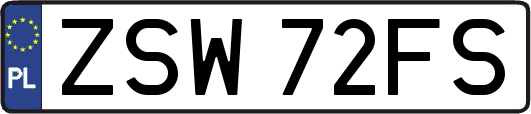 PL

ZSW 72FS